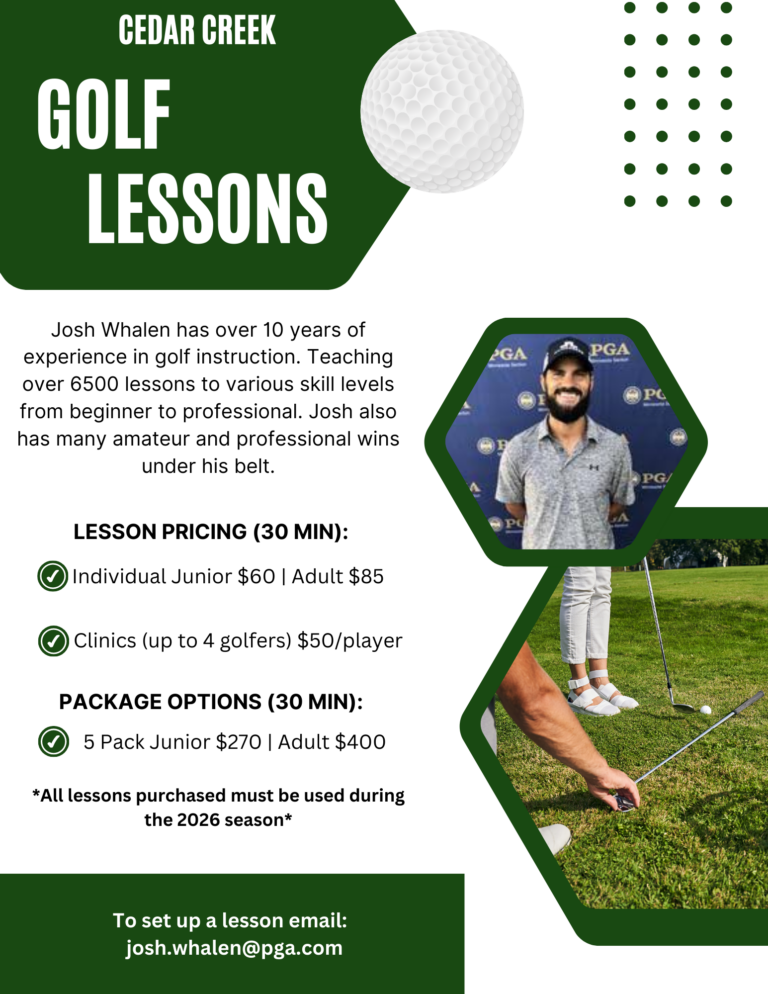 CEDAR CREEK

GOLF LESSONS

Josh Whalen has over 10 years of experience in golf instruction. Teaching over 6500 lessons to various skill levels from beginner to professional. Josh also has many amateur and professional wins under his belt.

LESSON PRICING (30 MIN):

✓ Individual Junior $60 | Adult $85

✓ Clinics (up to 4 golfers) $50/player

PACKAGE OPTIONS (30 MIN):

✓ 5 Pack Junior $270 | Adult $400

*All lessons purchased must be used during the 2026 season*

To set up a lesson email:
josh.whalen@pga.com